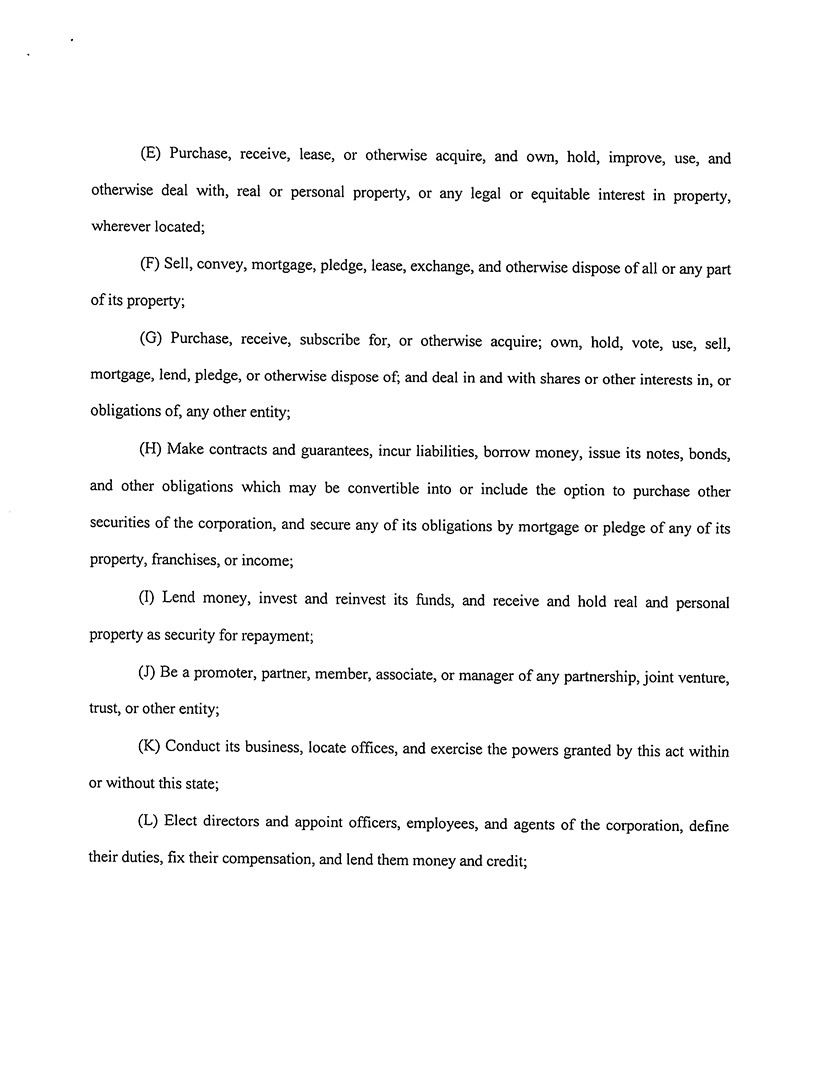 (E) Purchase, receive, lease, or otherwise acquire, and own, hold, improve, use, and otherwise deal with, real or personal property, or any legal or equitable interest in property, wherever located;

(F) Sell, convey, mortgage, pledge, lease, exchange, and otherwise dispose of all or any part of its property;

(G) Purchase, receive, subscribe for, or otherwise acquire; own, hold, vote, use, sell, mortgage, lend, pledge, or otherwise dispose of; and deal in and with shares or other interests in, or obligations of, any other entity;

(H) Make contracts and guarantees, incur liabilities, borrow money, issue its notes, bonds, and other obligations which may be convertible into or include the option to purchase other securities of the corporation, and secure any of its obligations by mortgage or pledge of any of its property, franchises, or income;

(I) Lend money, invest and reinvest its funds, and receive and hold real and personal property as security for repayment;

(J) Be a promoter, partner, member, associate, or manager of any partnership, joint venture, trust, or other entity;

(K) Conduct its business, locate offices, and exercise the powers granted by this act within or without this state;

(L) Elect directors and appoint officers, employees, and agents of the corporation, define their duties, fix their compensation, and lend them money and credit;